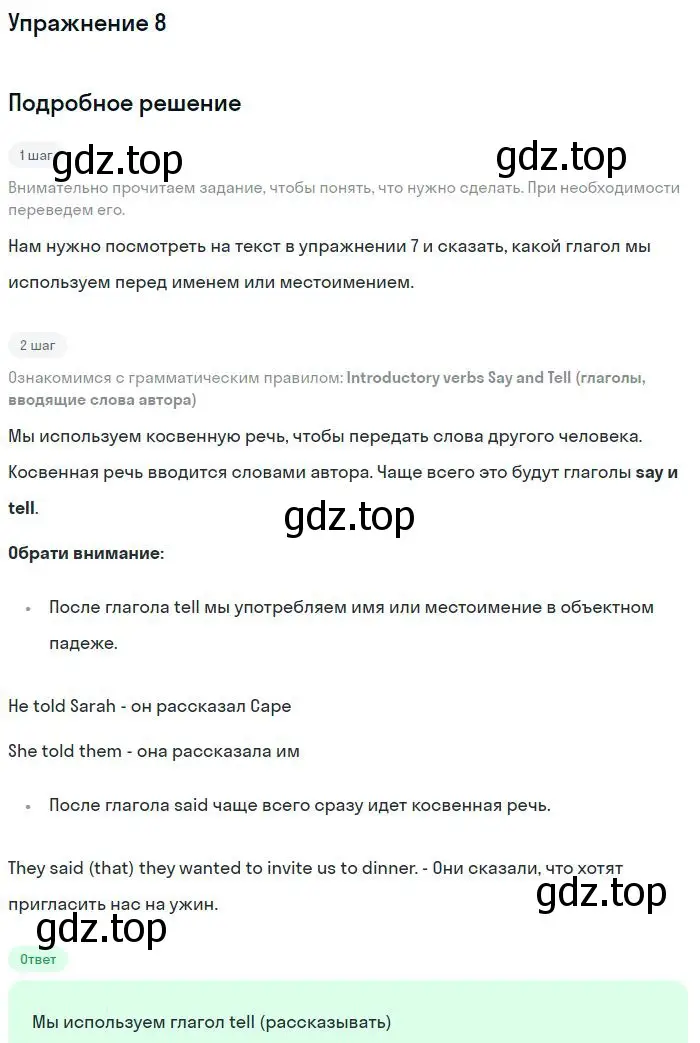 Упражнение 8

Подробное решение

1 шаг gdz.top gdz.top

Внимательно прочитаем задание, чтобы понять, что нужно сделать. При необходимости переведем его.

Нам нужно посмотреть на текст в упражнении 7 и сказать, какой глагол мы используем перед именем или местоимением.

2 шаг

Ознакомимся с грамматическим правилом: Introductory verbs Say and Tell (глаголы, вводящие слова автора)

Мы используем косвенную речь, чтобы передать слова другого человека. Косвенная речь вводится словами автора. Чаще всего это будут глаголы say и tell.

gdz.top

Обрати внимание:

• После глагола tell мы употребляем имя или местоимение в объектном падеже.

He told Sarah - он рассказал Саре

She told them - она рассказала им

• После глагола said чаще всего сразу идет косвенная речь.

They said (that) they wanted to invite us to dinner. - Они сказали, что хотят пригласить нас на ужин.

gdz.top

gdz.top

Ответ

Мы используем глагол tell (рассказывать)